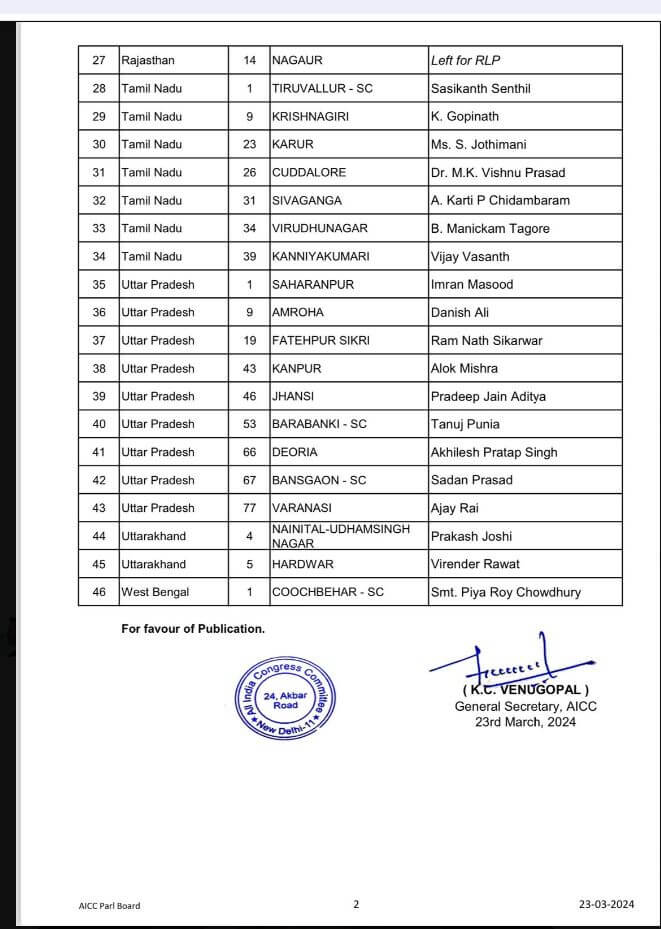 | 27 | Rajasthan | 14 | NAGAUR | Left for RLP |
|---|---|---|---|---|
| 28 | Tamil Nadu | 1 | TIRUVALLUR - SC | Sasikanth Senthil |
| 29 | Tamil Nadu | 9 | KRISHNAGIRI | K. Gopinath |
| 30 | Tamil Nadu | 23 | KARUR | Ms. S. Jothimani |
| 31 | Tamil Nadu | 26 | CUDDALORE | Dr. M.K. Vishnu Prasad |
| 32 | Tamil Nadu | 31 | SIVAGANGA | A. Karti P Chidambaram |
| 33 | Tamil Nadu | 34 | VIRUDHUNAGAR | B. Manickam Tagore |
| 34 | Tamil Nadu | 39 | KANNIYAKUMARI | Vijay Vasanth |
| 35 | Uttar Pradesh | 1 | SAHARANPUR | Imran Masood |
| 36 | Uttar Pradesh | 9 | AMROHA | Danish Ali |
| 37 | Uttar Pradesh | 19 | FATEHPUR SIKRI | Ram Nath Sikarwar |
| 38 | Uttar Pradesh | 43 | KANPUR | Alok Mishra |
| 39 | Uttar Pradesh | 46 | JHANSI | Pradeep Jain Aditya |
| 40 | Uttar Pradesh | 53 | BARABANKI - SC | Tanuj Punia |
| 41 | Uttar Pradesh | 66 | DEORIA | Akhilesh Pratap Singh |
| 42 | Uttar Pradesh | 67 | BANSGAON - SC | Sadan Prasad |
| 43 | Uttar Pradesh | 77 | VARANASI | Ajay Rai |
| 44 | Uttarakhand | 4 | NAINITAL-UDHAMSINGH NAGAR | Prakash Joshi |
| 45 | Uttarakhand | 5 | HARDWAR | Virender Rawat |
| 46 | West Bengal | 1 | COOCHBEHAR - SC | Smt. Piya Roy Chowdhury |

For favour of Publication.

All India Congress Committee 24, Akbar Road New Delhi-11

( K.C. VENUGOPAL )
General Secretary, AICC
23rd March, 2024

AICC Parl Board 2 23-03-2024